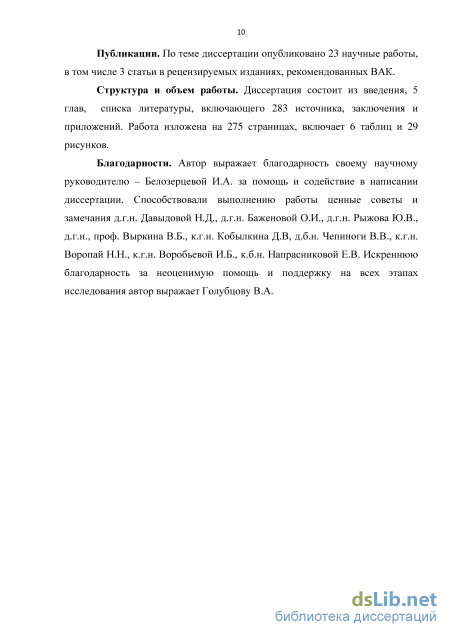 10

**Публикации.** По теме диссертации опубликовано 23 научные работы, в том числе 3 статьи в рецензируемых изданиях, рекомендованных ВАК.

**Структура и объем работы.** Диссертация состоит из введения, 5 глав, списка литературы, включающего 283 источника, заключения и приложений. Работа изложена на 275 страницах, включает 6 таблиц и 29 рисунков.

**Благодарности.** Автор выражает благодарность своему научному руководителю – Белозерцевой И.А. за помощь и содействие в написании диссертации. Способствовали выполнению работы ценные советы и замечания д.г.н. Давыдовой Н.Д., д.г.н. Баженовой О.И., д.г.н. Рыжова Ю.В., д.г.н., проф. Выркина В.Б., к.г.н. Кобылкина Д.В, д.б.н. Чепиноги В.В., к.г.н. Воропай Н.Н., к.г.н. Воробьевой И.Б., к.б.н. Напрасниковой Е.В. Искреннюю благодарность за неоценимую помощь и поддержку на всех этапах исследования автор выражает Голубцову В.А.

dsLib.net
библиотека диссертаций